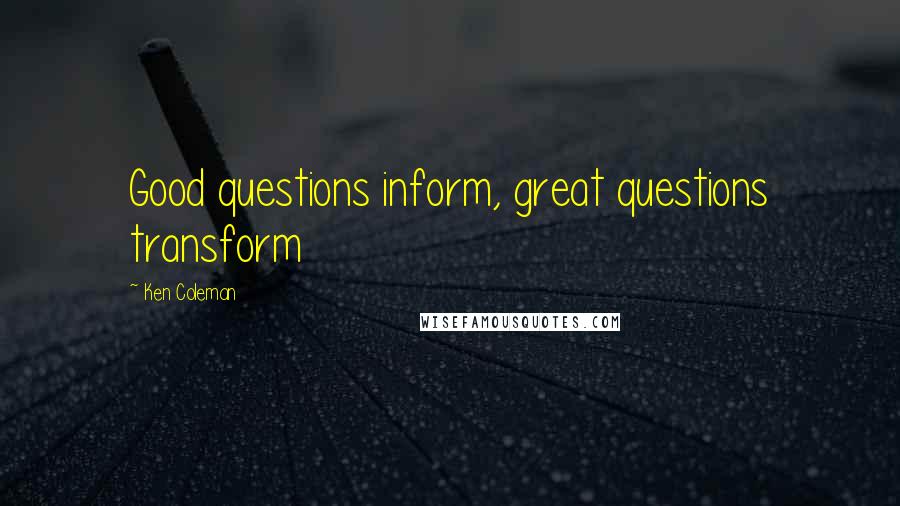 Good questions inform, great questions transform

~ Ken Coleman

WISEFAMOUSQUOTES.COM